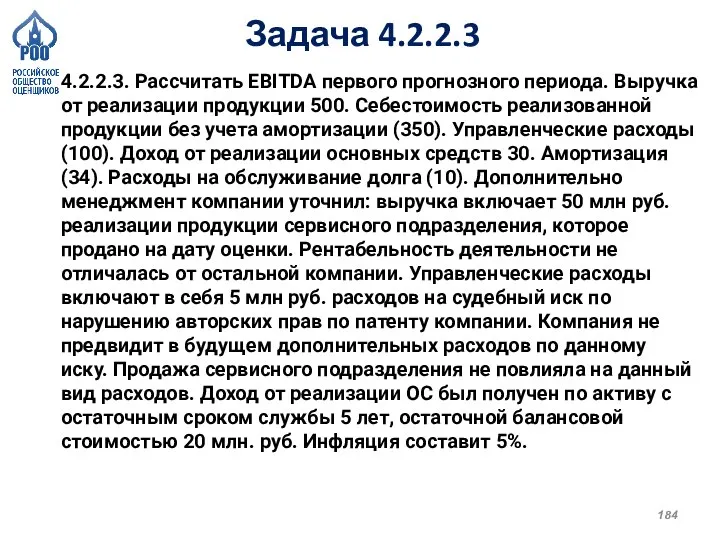 РОО
РОССИЙСКОЕ ОБЩЕСТВО ОЦЕНЩИКОВ

Задача 4.2.2.3

4.2.2.3. Рассчитать EBITDA первого прогнозного периода. Выручка от реализации продукции 500. Себестоимость реализованной продукции без учета амортизации (350). Управленческие расходы (100). Доход от реализации основных средств 30. Амортизация (34). Расходы на обслуживание долга (10). Дополнительно менеджмент компании уточнил: выручка включает 50 млн руб. реализации продукции сервисного подразделения, которое продано на дату оценки. Рентабельность деятельности не отличалась от остальной компании. Управленческие расходы включают в себя 5 млн руб. расходов на судебный иск по нарушению авторских прав по патенту компании. Компания не предвидит в будущем дополнительных расходов по данному иску. Продажа сервисного подразделения не повлияла на данный вид расходов. Доход от реализации ОС был получен по активу с остаточным сроком службы 5 лет, остаточной балансовой стоимостью 20 млн. руб. Инфляция составит 5%.

184